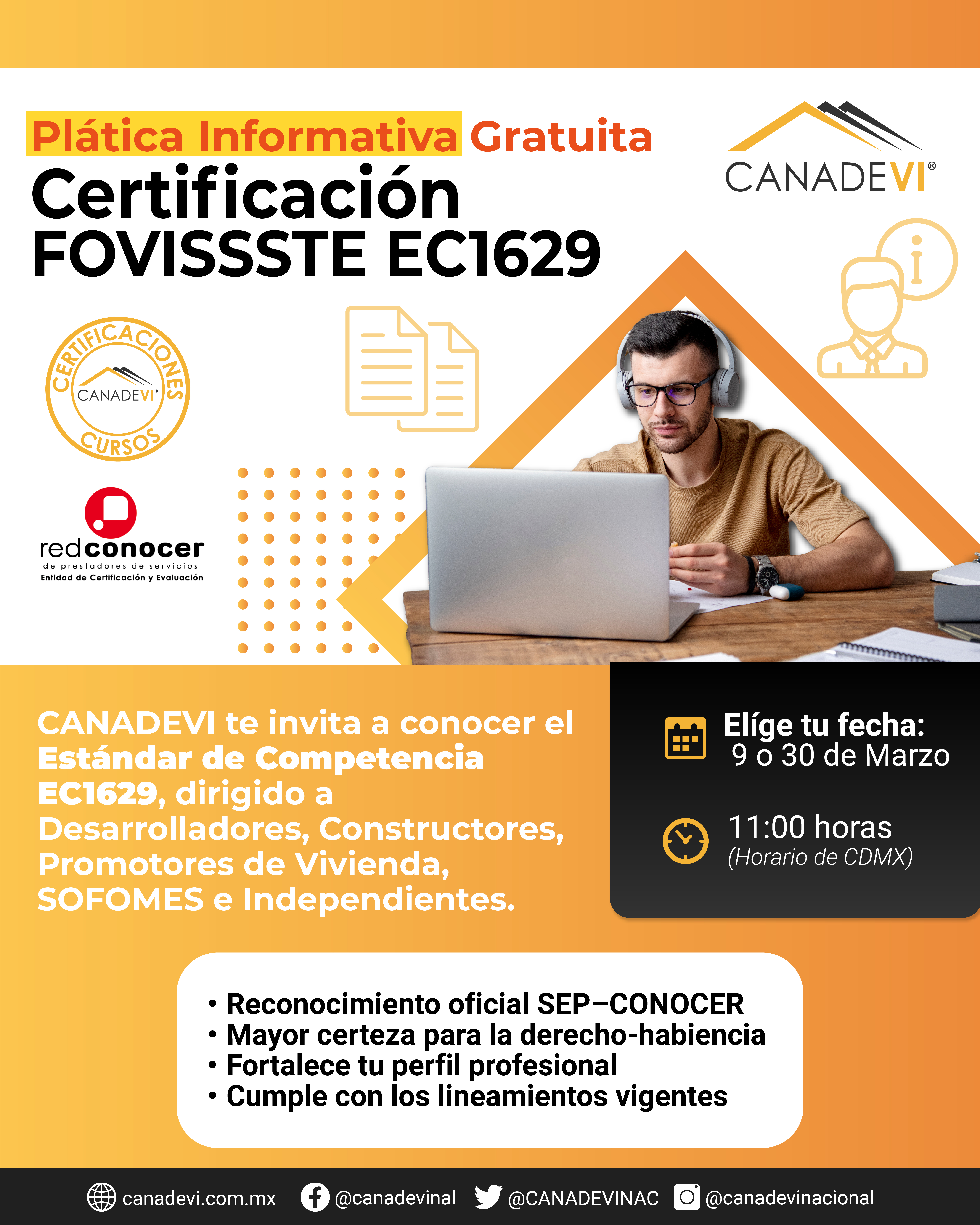 Plática Informativa Gratuita
Certificación FOVISSSTE EC1629

CANADEVI®

CERTIFICACIONES
CANADEVI®
CURSOS

redconocer
de prestadores de servicios
Entidad de Certificación y Evaluación

CANADEVI te invita a conocer el Estándar de Competencia EC1629, dirigido a Desarrolladores, Constructores, Promotores de Vivienda, SOFOMES e Independientes.

Elíge tu fecha:
9 o 30 de Marzo

11:00 horas
(Horario de CDMX)

• Reconocimiento oficial SEP–CONOCER
• Mayor certeza para la derecho-habiencia
• Fortalece tu perfil profesional
• Cumple con los lineamientos vigentes

canadevi.com.mx @canadevinal @CANADEVINAC @canadevinacional